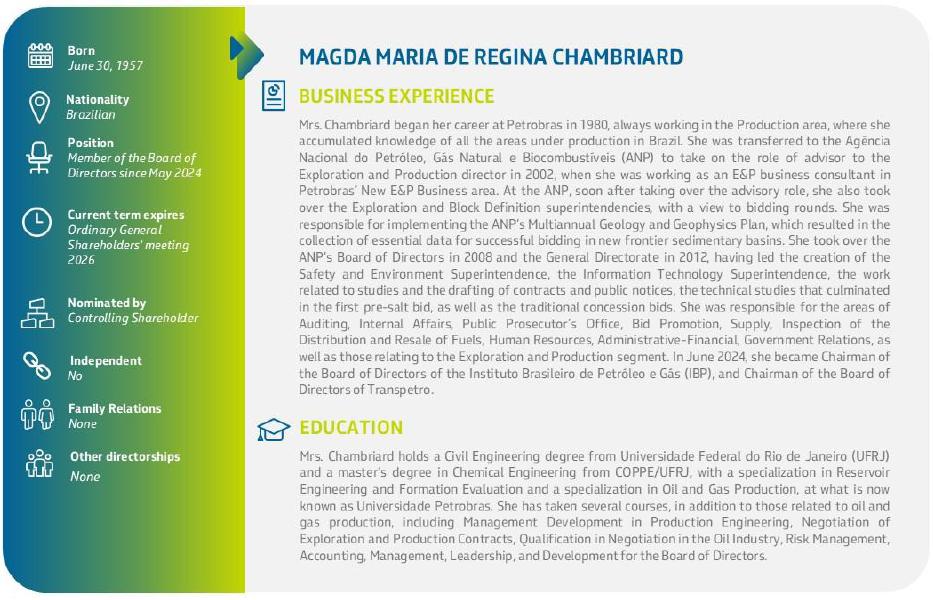 Born
June 30, 1957

Nationality
Brazilian

Position
Member of the Board of Directors since May 2024

Current term expires
Ordinary General Shareholders' meeting 2026

Nominated by
Controlling Shareholder

Independent
No

Family Relations
None

Other directorships
None

MAGDA MARIA DE REGINA CHAMBRIARD

BUSINESS EXPERIENCE

Mrs. Chambriard began her career at Petrobras in 1980, always working in the Production area, where she accumulated knowledge of all the areas under production in Brazil. She was transferred to the Agência Nacional do Petróleo, Gás Natural e Biocombustíveis (ANP) to take on the role of advisor to the Exploration and Production director in 2002, when she was working as an E&P business consultant in Petrobras' New E&P Business area. At the ANP, soon after taking over the advisory role, she also took over the Exploration and Block Definition superintendencies, with a view to bidding rounds. She was responsible for implementing the ANP's Multiannual Geology and Geophysics Plan, which resulted in the collection of essential data for successful bidding in new frontier sedimentary basins. She took over the ANP's Board of Directors in 2008 and the General Directorate in 2012, having led the creation of the Safety and Environment Superintendence, the Information Technology Superintendence, the work related to studies and the drafting of contracts and public notices, the technical studies that culminated in the first pre-salt bid, as well as the traditional concession bids. She was responsible for the areas of Auditing, Internal Affairs, Public Prosecutor's Office, Bid Promotion, Supply, Inspection of the Distribution and Resale of Fuels, Human Resources, Administrative-Financial, Government Relations, as well as those relating to the Exploration and Production segment. In June 2024, she became Chairman of the Board of Directors of the Instituto Brasileiro de Petróleo e Gás (IBP), and Chairman of the Board of Directors of Transpetro.

EDUCATION

Mrs. Chambriard holds a Civil Engineering degree from Universidade Federal do Rio de Janeiro (UFRJ) and a master's degree in Chemical Engineering from COPPE/UFRJ, with a specialization in Reservoir Engineering and Formation Evaluation and a specialization in Oil and Gas Production, at what is now known as Universidade Petrobras. She has taken several courses, in addition to those related to oil and gas production, including Management Development in Production Engineering, Negotiation of Exploration and Production Contracts, Qualification in Negotiation in the Oil Industry, Risk Management, Accounting, Management, Leadership, and Development for the Board of Directors.